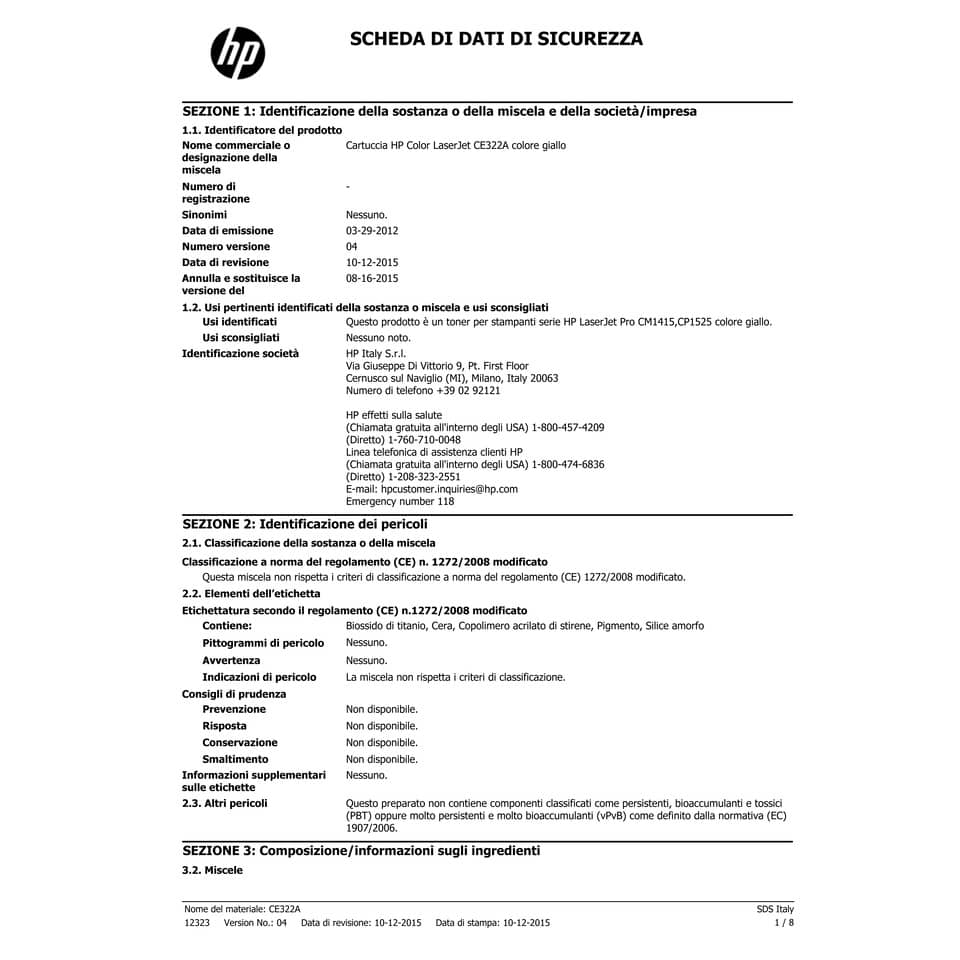 hp

SCHEDA DI DATI DI SICUREZZA

SEZIONE 1: Identificazione della sostanza o della miscela e della società/impresa

1.1. Identificatore del prodotto

Nome commerciale o designazione della miscela
Cartuccia HP Color LaserJet CE322A colore giallo

Numero di registrazione
-

Sinonimi
Nessuno.

Data di emissione
03-29-2012

Numero versione
04

Data di revisione
10-12-2015

Annulla e sostituisce la versione del
08-16-2015

1.2. Usi pertinenti identificati della sostanza o miscela e usi sconsigliati

Usi identificati
Questo prodotto è un toner per stampanti serie HP LaserJet Pro CM1415,CP1525 colore giallo.

Usi sconsigliati
Nessuno noto.

Identificazione società
HP Italy S.r.l.
Via Giuseppe Di Vittorio 9, Pt. First Floor
Cernusco sul Naviglio (MI), Milano, Italy 20063
Numero di telefono +39 02 92121

HP effetti sulla salute
(Chiamata gratuita all'interno degli USA) 1-800-457-4209
(Diretto) 1-760-710-0048
Linea telefonica di assistenza clienti HP
(Chiamata gratuita all'interno degli USA) 1-800-474-6836
(Diretto) 1-208-323-2551
E-mail: hpcustomer.inquiries@hp.com
Emergency number 118

SEZIONE 2: Identificazione dei pericoli

2.1. Classificazione della sostanza o della miscela

Classificazione a norma del regolamento (CE) n. 1272/2008 modificato
Questa miscela non rispetta i criteri di classificazione a norma del regolamento (CE) 1272/2008 modificato.

2.2. Elementi dell'etichetta

Etichettatura secondo il regolamento (CE) n.1272/2008 modificato

Contiene:
Biossido di titanio, Cera, Copolimero acrilato di stirene, Pigmento, Silice amorfo

Pittogrammi di pericolo
Nessuno.

Avvertenza
Nessuno.

Indicazioni di pericolo
La miscela non rispetta i criteri di classificazione.

Consigli di prudenza

Prevenzione
Non disponibile.

Risposta
Non disponibile.

Conservazione
Non disponibile.

Smaltimento
Non disponibile.

Informazioni supplementari sulle etichette
Nessuno.

2.3. Altri pericoli
Questo preparato non contiene componenti classificati come persistenti, bioaccumulanti e tossici (PBT) oppure molto persistenti e molto bioaccumulanti (vPvB) come definito dalla normativa (EC) 1907/2006.

SEZIONE 3: Composizione/informazioni sugli ingredienti

3.2. Miscele

Nome del materiale: CE322A
SDS Italy
12323 Version No.: 04 Data di revisione: 10-12-2015 Data di stampa: 10-12-2015
1 / 8